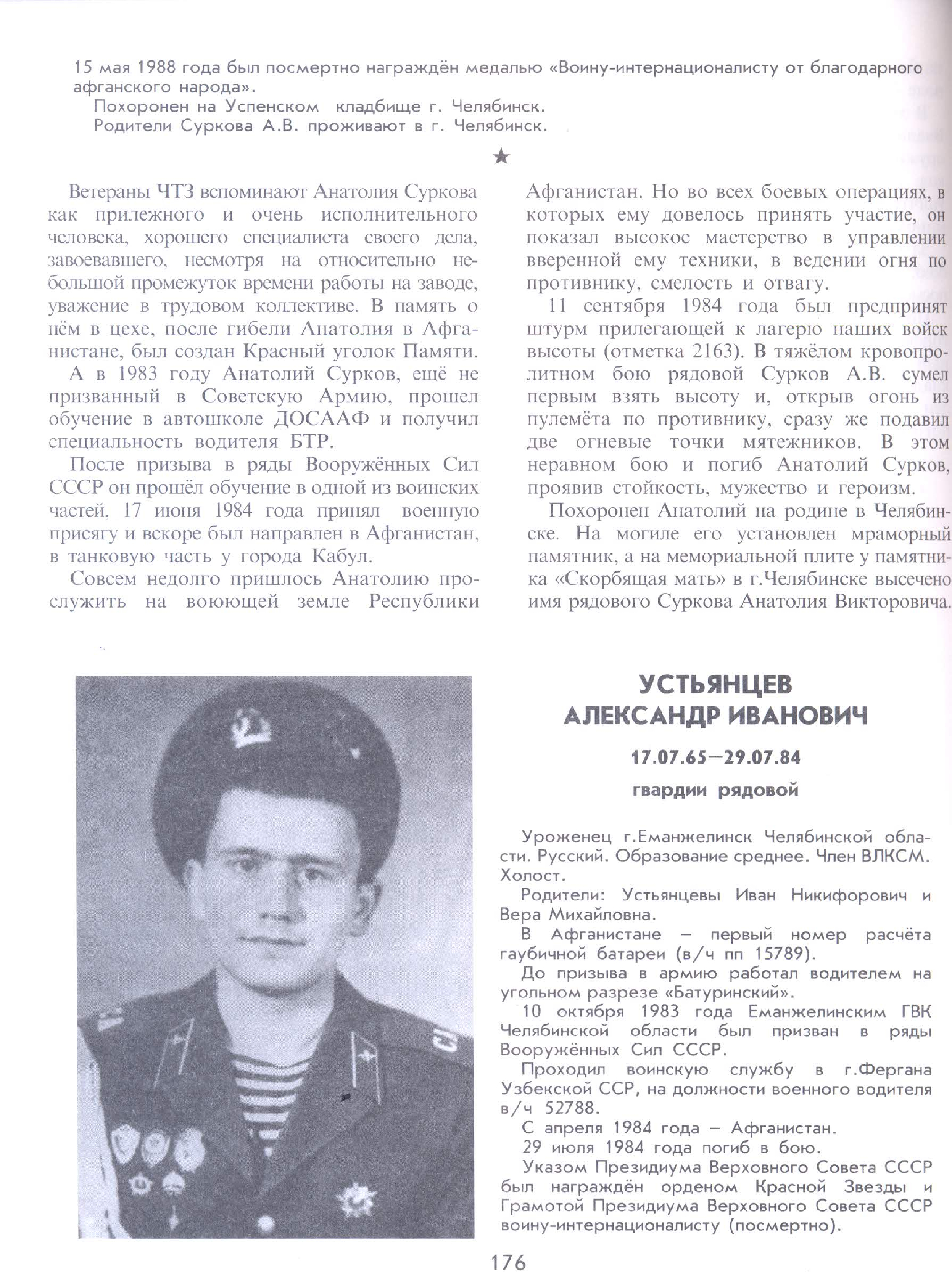 15 мая 1988 года был посмертно награждён медалью «Воину-интернационалисту от благодарного афганского народа».

Похоронен на Успенском кладбище г. Челябинск.

Родители Суркова А.В. проживают в г. Челябинск.

★

Ветераны ЧТЗ вспоминают Анатолия Суркова как прилежного и очень исполнительного человека, хорошего специалиста своего дела, завоевавшего, несмотря на относительно небольшой промежуток времени работы на заводе, уважение в трудовом коллективе. В память о нём в цехе, после гибели Анатолия в Афганистане, был создан Красный уголок Памяти.

А в 1983 году Анатолий Сурков, ещё не призванный в Советскую Армию, прошел обучение в автошколе ДОСААФ и получил специальность водителя БТР.

После призыва в ряды Вооружённых Сил СССР он прошёл обучение в одной из воинских частей, 17 июня 1984 года принял военную присягу и вскоре был направлен в Афганистан, в танковую часть у города Кабул.

Совсем недолго пришлось Анатолию прослужить на воюющей земле Республики Афганистан. Но во всех боевых операциях, в которых ему довелось принять участие, он показал высокое мастерство в управлении вверенной ему техники, в ведении огня по противнику, смелость и отвагу.

11 сентября 1984 года был предпринят штурм прилегающей к лагерю наших войск высоты (отметка 2163). В тяжёлом кровопролитном бою рядовой Сурков А.В. сумел первым взять высоту и, открыв огонь из пулемёта по противнику, сразу же подавил две огневые точки мятежников. В этом неравном бою и погиб Анатолий Сурков, проявив стойкость, мужество и героизм.

Похоронен Анатолий на родине в Челябинске. На могиле его установлен мраморный памятник, а на мемориальной плите у памятника «Скорбящая мать» в г.Челябинске высечено имя рядового Суркова Анатолия Викторовича.

УСТЬЯНЦЕВ
АЛЕКСАНДР ИВАНОВИЧ

17.07.65—29.07.84

гвардии рядовой

Уроженец г.Еманжелинск Челябинской области. Русский. Образование среднее. Член ВЛКСМ. Холост.

Родители: Устьянцевы Иван Никифорович и Вера Михайловна.

В Афганистане — первый номер расчёта гаубичной батареи (в/ч пп 15789).

До призыва в армию работал водителем на угольном разрезе «Батуринский».

10 октября 1983 года Еманжелинским ГВК Челябинской области был призван в ряды Вооружённых Сил СССР.

Проходил воинскую службу в г.Фергана Узбекской ССР, на должности военного водителя в/ч 52788.

С апреля 1984 года — Афганистан.

29 июля 1984 года погиб в бою.

Указом Президиума Верховного Совета СССР был награждён орденом Красной Звезды и Грамотой Президиума Верховного Совета СССР воину-интернационалисту (посмертно).

176